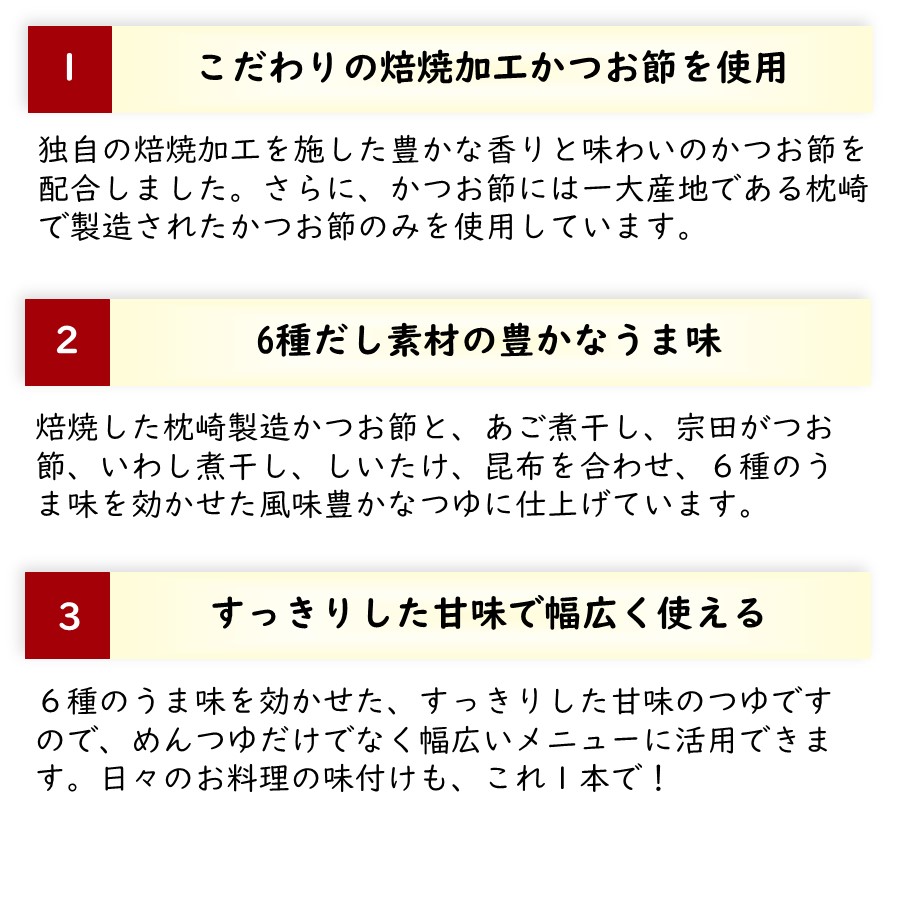 1

こだわりの焙焼加工かつお節を使用

独自の焙焼加工を施した豊かな香りと味わいのかつお節を配合しました。さらに、かつお節には一大産地である枕崎で製造されたかつお節のみを使用しています。

2

6種だし素材の豊かなうま味

焙焼した枕崎製造かつお節と、あご煮干し、宗田がつお節、いわし煮干し、しいたけ、昆布を合わせ、６種のうま味を効かせた風味豊かなつゆに仕上げています。

3

すっきりした甘味で幅広く使える

６種のうま味を効かせた、すっきりした甘味のつゆですので、めんつゆだけでなく幅広いメニューに活用できます。日々のお料理の味付けも、これ１本で！